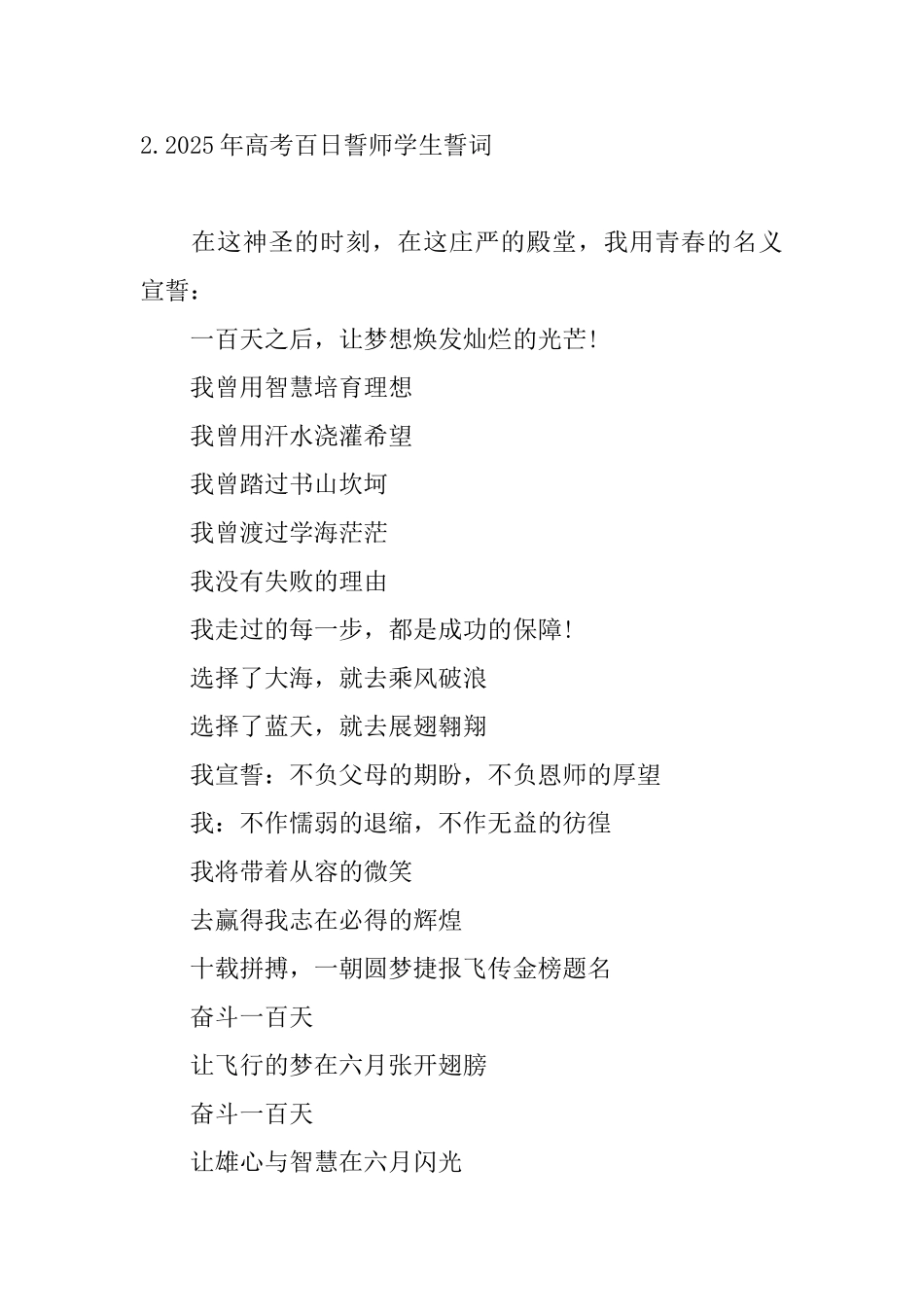 2.2025年高考百日誓师学生誓词

在这神圣的时刻，在这庄严的殿堂，我用青春的名义宣誓：

一百天之后，让梦想焕发灿烂的光芒!

我曾用智慧培育理想

我曾用汗水浇灌希望

我曾踏过书山坎坷

我曾渡过学海茫茫

我没有失败的理由

我走过的每一步，都是成功的保障!

选择了大海，就去乘风破浪

选择了蓝天，就去展翅翱翔

我宣誓：不负父母的期盼，不负恩师的厚望

我：不作懦弱的退缩，不作无益的彷徨

我将带着从容的微笑

去赢得我志在必得的辉煌

十载拼搏，一朝圆梦捷报飞传金榜题名

奋斗一百天

让飞行的梦在六月张开翅膀

奋斗一百天

让雄心与智慧在六月闪光